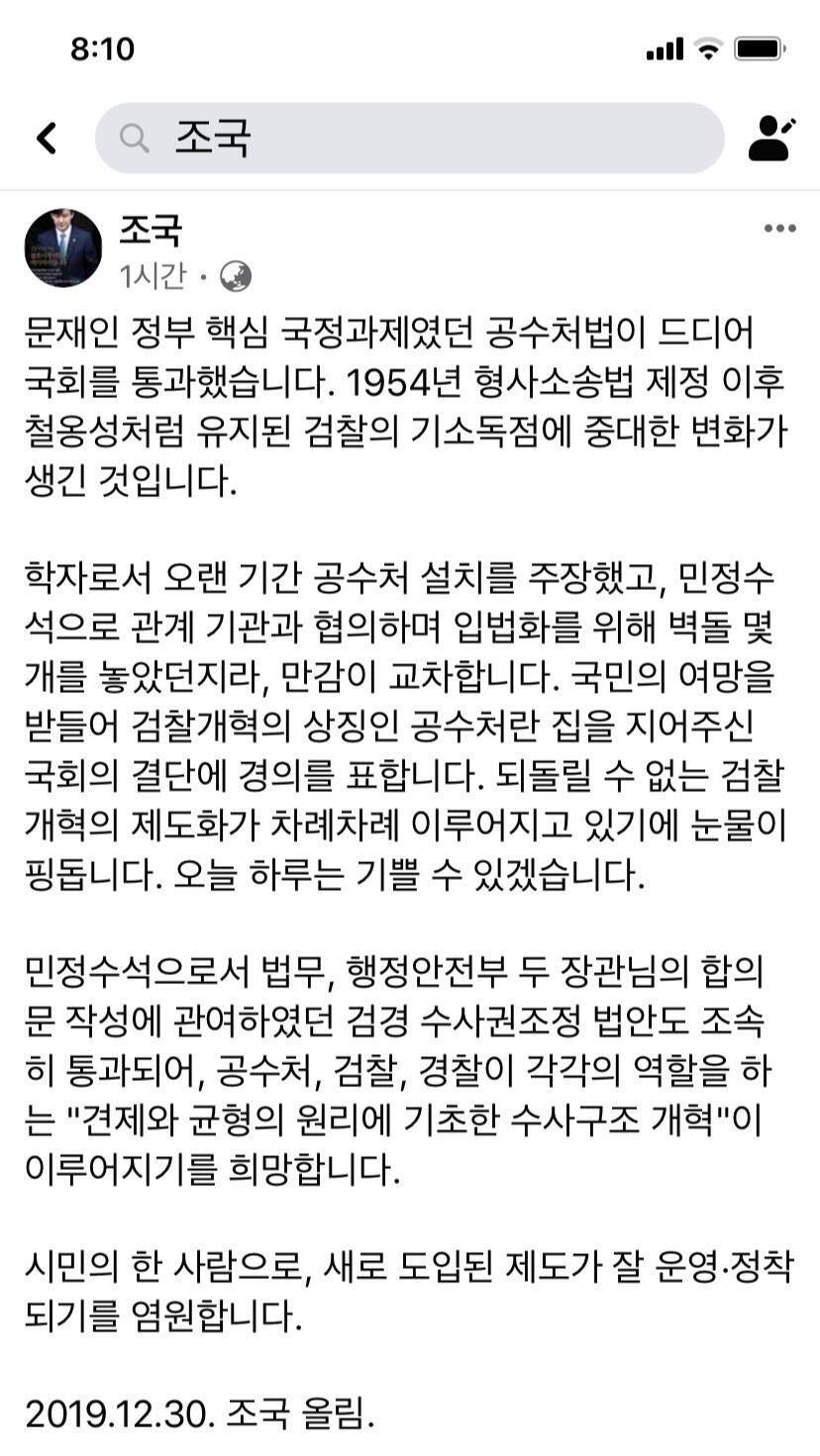 8:10

조국

조국
1시간 ·

문재인 정부 핵심 국정과제였던 공수처법이 드디어 국회를 통과했습니다. 1954년 형사소송법 제정 이후 철옹성처럼 유지된 검찰의 기소독점에 중대한 변화가 생긴 것입니다.

학자로서 오랜 기간 공수처 설치를 주장했고, 민정수석으로 관계 기관과 협의하며 입법화를 위해 벽돌 몇 개를 놓았던지라, 만감이 교차합니다. 국민의 여망을 받들어 검찰개혁의 상징인 공수처란 집을 지어주신 국회의 결단에 경의를 표합니다. 되돌릴 수 없는 검찰개혁의 제도화가 차례차례 이루어지고 있기에 눈물이 핑돕니다. 오늘 하루는 기쁠 수 있겠습니다.

민정수석으로서 법무, 행정안전부 두 장관님의 합의문 작성에 관여하였던 검경 수사권조정 법안도 조속히 통과되어, 공수처, 검찰, 경찰이 각각의 역할을 하는 "견제와 균형의 원리에 기초한 수사구조 개혁"이 이루어지기를 희망합니다.

시민의 한 사람으로, 새로 도입된 제도가 잘 운영·정착되기를 염원합니다.

2019.12.30. 조국 올림.